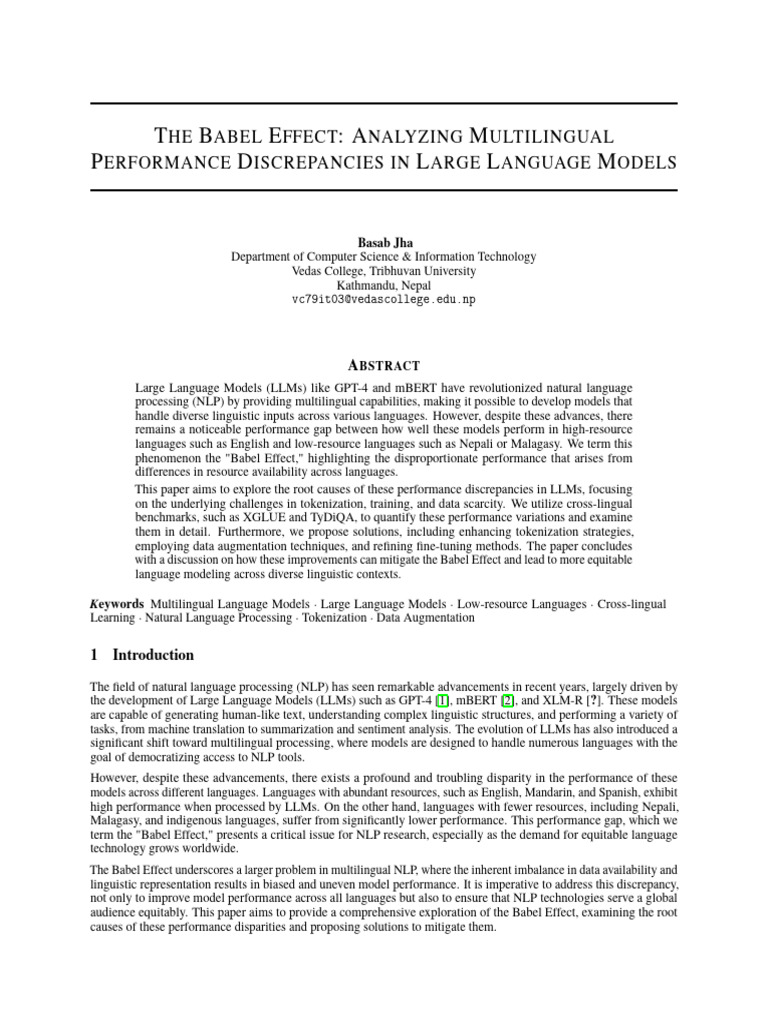 THE BABEL EFFECT: ANALYZING MULTILINGUAL PERFORMANCE DISCREPANCIES IN LARGE LANGUAGE MODELS

Basab Jha
Department of Computer Science & Information Technology
Vedas College, Tribhuvan University
Kathmandu, Nepal
vc79it03@vedascollege.edu.np

ABSTRACT

Large Language Models (LLMs) like GPT-4 and mBERT have revolutionized natural language processing (NLP) by providing multilingual capabilities, making it possible to develop models that handle diverse linguistic inputs across various languages. However, despite these advances, there remains a noticeable performance gap between how well these models perform in high-resource languages such as English and low-resource languages such as Nepali or Malagasy. We term this phenomenon the "Babel Effect," highlighting the disproportionate performance that arises from differences in resource availability across languages.

This paper aims to explore the root causes of these performance discrepancies in LLMs, focusing on the underlying challenges in tokenization, training, and data scarcity. We utilize cross-lingual benchmarks, such as XGLUE and TyDiQA, to quantify these performance variations and examine them in detail. Furthermore, we propose solutions, including enhancing tokenization strategies, employing data augmentation techniques, and refining fine-tuning methods. The paper concludes with a discussion on how these improvements can mitigate the Babel Effect and lead to more equitable language modeling across diverse linguistic contexts.

Keywords Multilingual Language Models · Large Language Models · Low-resource Languages · Cross-lingual Learning · Natural Language Processing · Tokenization · Data Augmentation

1 Introduction

The field of natural language processing (NLP) has seen remarkable advancements in recent years, largely driven by the development of Large Language Models (LLMs) such as GPT-4 [1], mBERT [2], and XLM-R [?]. These models are capable of generating human-like text, understanding complex linguistic structures, and performing a variety of tasks, from machine translation to summarization and sentiment analysis. The evolution of LLMs has also introduced a significant shift toward multilingual processing, where models are designed to handle numerous languages with the goal of democratizing access to NLP tools.

However, despite these advancements, there exists a profound and troubling disparity in the performance of these models across different languages. Languages with abundant resources, such as English, Mandarin, and Spanish, exhibit high performance when processed by LLMs. On the other hand, languages with fewer resources, including Nepali, Malagasy, and indigenous languages, suffer from significantly lower performance. This performance gap, which we term the "Babel Effect," presents a critical issue for NLP research, especially as the demand for equitable language technology grows worldwide.

The Babel Effect underscores a larger problem in multilingual NLP, where the inherent imbalance in data availability and linguistic representation results in biased and uneven model performance. It is imperative to address this discrepancy, not only to improve model performance across all languages but also to ensure that NLP technologies serve a global audience equitably. This paper aims to provide a comprehensive exploration of the Babel Effect, examining the root causes of these performance disparities and proposing solutions to mitigate them.